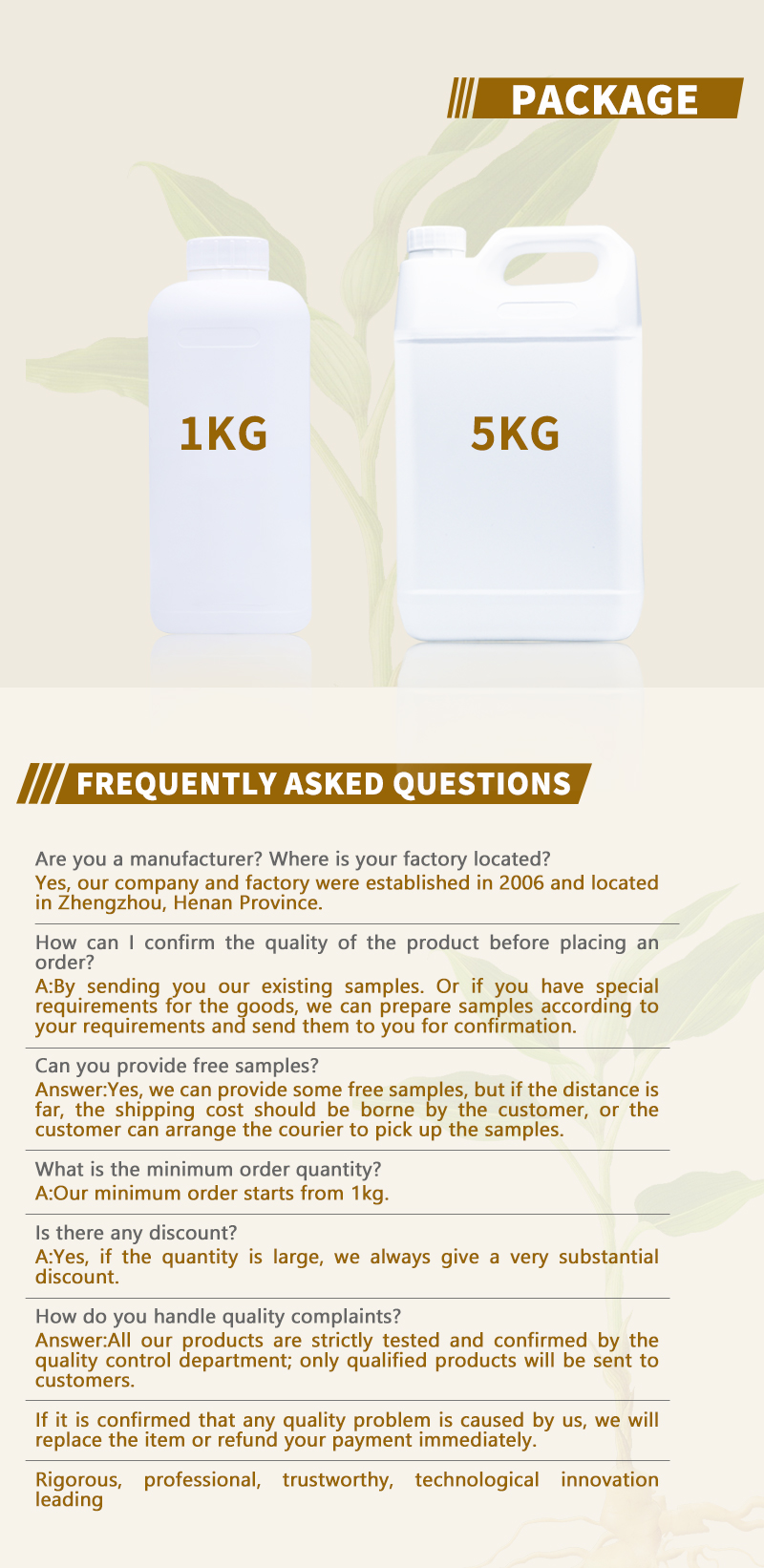 PACKAGE

1KG

5KG

FREQUENTLY ASKED QUESTIONS

Are you a manufacturer? Where is your factory located?
Yes, our company and factory were established in 2006 and located in Zhengzhou, Henan Province.

How can I confirm the quality of the product before placing an order?
A:By sending you our existing samples. Or if you have special requirements for the goods, we can prepare samples according to your requirements and send them to you for confirmation.

Can you provide free samples?
Answer:Yes, we can provide some free samples, but if the distance is far, the shipping cost should be borne by the customer, or the customer can arrange the courier to pick up the samples.

What is the minimum order quantity?
A:Our minimum order starts from 1kg.

Is there any discount?
A:Yes, if the quantity is large, we always give a very substantial discount.

How do you handle quality complaints?
Answer:All our products are strictly tested and confirmed by the quality control department; only qualified products will be sent to customers.

If it is confirmed that any quality problem is caused by us, we will replace the item or refund your payment immediately.

Rigorous, professional, trustworthy, technological innovation leading